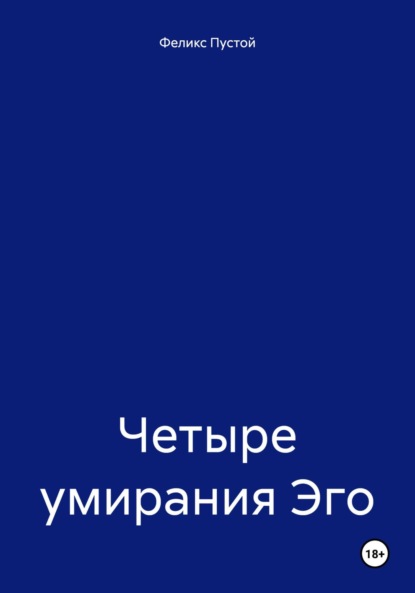 Феликс Пустой

Четыре умирания Эго

18+